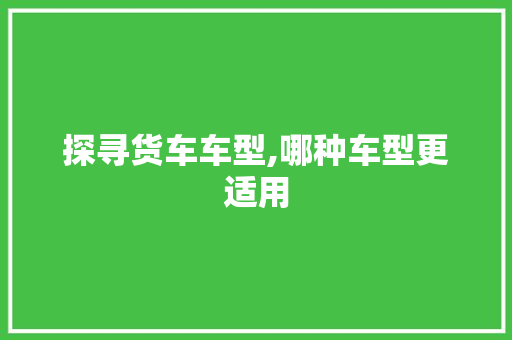 探寻货车车型,哪种车型更适用